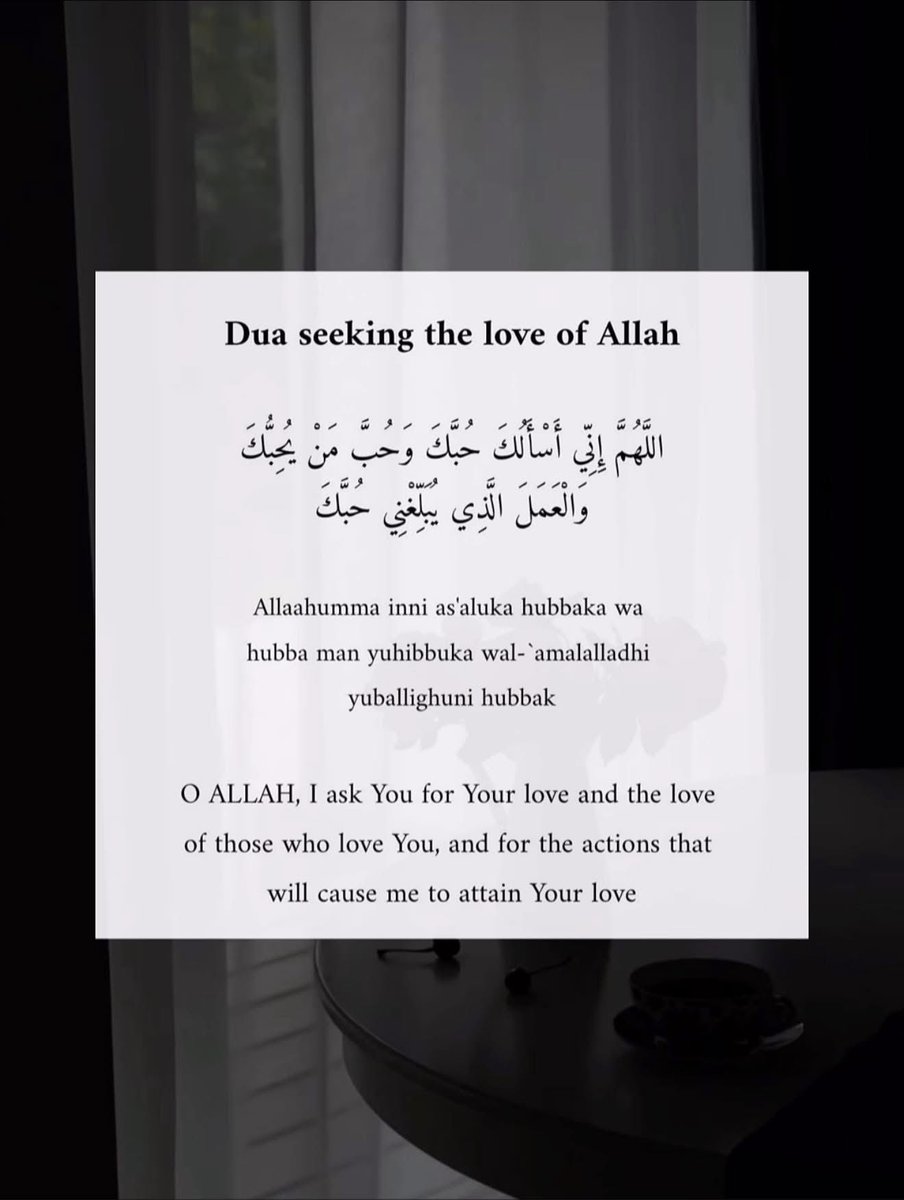 Dua seeking the love of Allah

اللَّهُمَّ إِنِّي أَسْأَلُكَ حُبَّكَ وَحُبَّ مَنْ يُحِبُّكَ وَالْعَمَلَ الَّذِي يُبَلِّغُنِي حُبَّكَ

Allaahumma inni as'aluka hubbaka wa hubba man yuhibbuka wal-`amalalladhi yuballighuni hubbak

O ALLAH, I ask You for Your love and the love of those who love You, and for the actions that will cause me to attain Your love